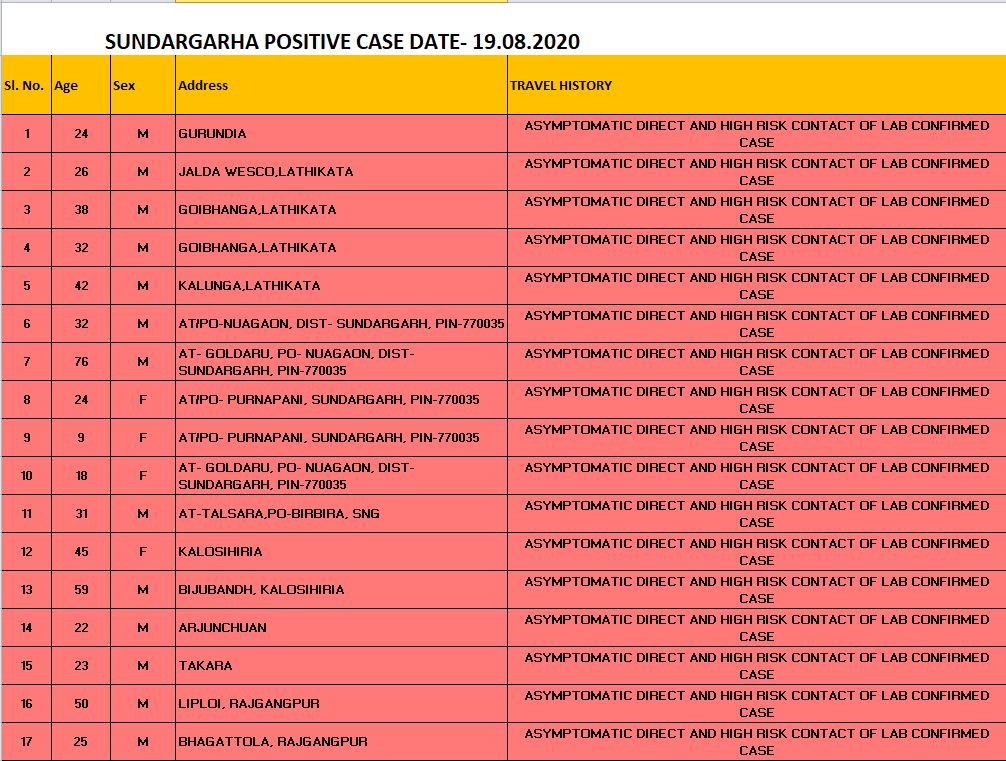 SUNDARGARHA POSITIVE CASE DATE- 19.08.2020

| Sl. No. | Age | Sex | Address | TRAVEL HISTORY |
|---|---|---|---|---|
| 1 | 24 | M | GURUNDIA | ASYMPTOMATIC DIRECT AND HIGH RISK CONTACT OF LAB CONFIRMED CASE |
| 2 | 26 | M | JALDA WESCO,LATHIKATA | ASYMPTOMATIC DIRECT AND HIGH RISK CONTACT OF LAB CONFIRMED CASE |
| 3 | 38 | M | GOIBHANGA,LATHIKATA | ASYMPTOMATIC DIRECT AND HIGH RISK CONTACT OF LAB CONFIRMED CASE |
| 4 | 32 | M | GOIBHANGA,LATHIKATA | ASYMPTOMATIC DIRECT AND HIGH RISK CONTACT OF LAB CONFIRMED CASE |
| 5 | 42 | M | KALUNGA,LATHIKATA | ASYMPTOMATIC DIRECT AND HIGH RISK CONTACT OF LAB CONFIRMED CASE |
| 6 | 32 | M | AT/PO-NUAGAON, DIST- SUNDARGARH, PIN-770035 | ASYMPTOMATIC DIRECT AND HIGH RISK CONTACT OF LAB CONFIRMED CASE |
| 7 | 76 | M | AT- GOLDARU, PO- NUAGAON, DIST- SUNDARGARH, PIN-770035 | ASYMPTOMATIC DIRECT AND HIGH RISK CONTACT OF LAB CONFIRMED CASE |
| 8 | 24 | F | AT/PO- PURNAPANI, SUNDARGARH, PIN-770035 | ASYMPTOMATIC DIRECT AND HIGH RISK CONTACT OF LAB CONFIRMED CASE |
| 9 | 9 | F | AT/PO- PURNAPANI, SUNDARGARH, PIN-770035 | ASYMPTOMATIC DIRECT AND HIGH RISK CONTACT OF LAB CONFIRMED CASE |
| 10 | 18 | F | AT- GOLDARU, PO- NUAGAON, DIST- SUNDARGARH, PIN-770035 | ASYMPTOMATIC DIRECT AND HIGH RISK CONTACT OF LAB CONFIRMED CASE |
| 11 | 31 | M | AT-TALSARA,PO-BIRBIRA, SNG | ASYMPTOMATIC DIRECT AND HIGH RISK CONTACT OF LAB CONFIRMED CASE |
| 12 | 45 | F | KALOSIHIRIA | ASYMPTOMATIC DIRECT AND HIGH RISK CONTACT OF LAB CONFIRMED CASE |
| 13 | 59 | M | BIJUBANDH, KALOSIHIRIA | ASYMPTOMATIC DIRECT AND HIGH RISK CONTACT OF LAB CONFIRMED CASE |
| 14 | 22 | M | ARJUNCHUAN | ASYMPTOMATIC DIRECT AND HIGH RISK CONTACT OF LAB CONFIRMED CASE |
| 15 | 23 | M | TAKARA | ASYMPTOMATIC DIRECT AND HIGH RISK CONTACT OF LAB CONFIRMED CASE |
| 16 | 50 | M | LIPLOI, RAJGANGPUR | ASYMPTOMATIC DIRECT AND HIGH RISK CONTACT OF LAB CONFIRMED CASE |
| 17 | 25 | M | BHAGATTOLA, RAJGANGPUR | ASYMPTOMATIC DIRECT AND HIGH RISK CONTACT OF LAB CONFIRMED CASE |